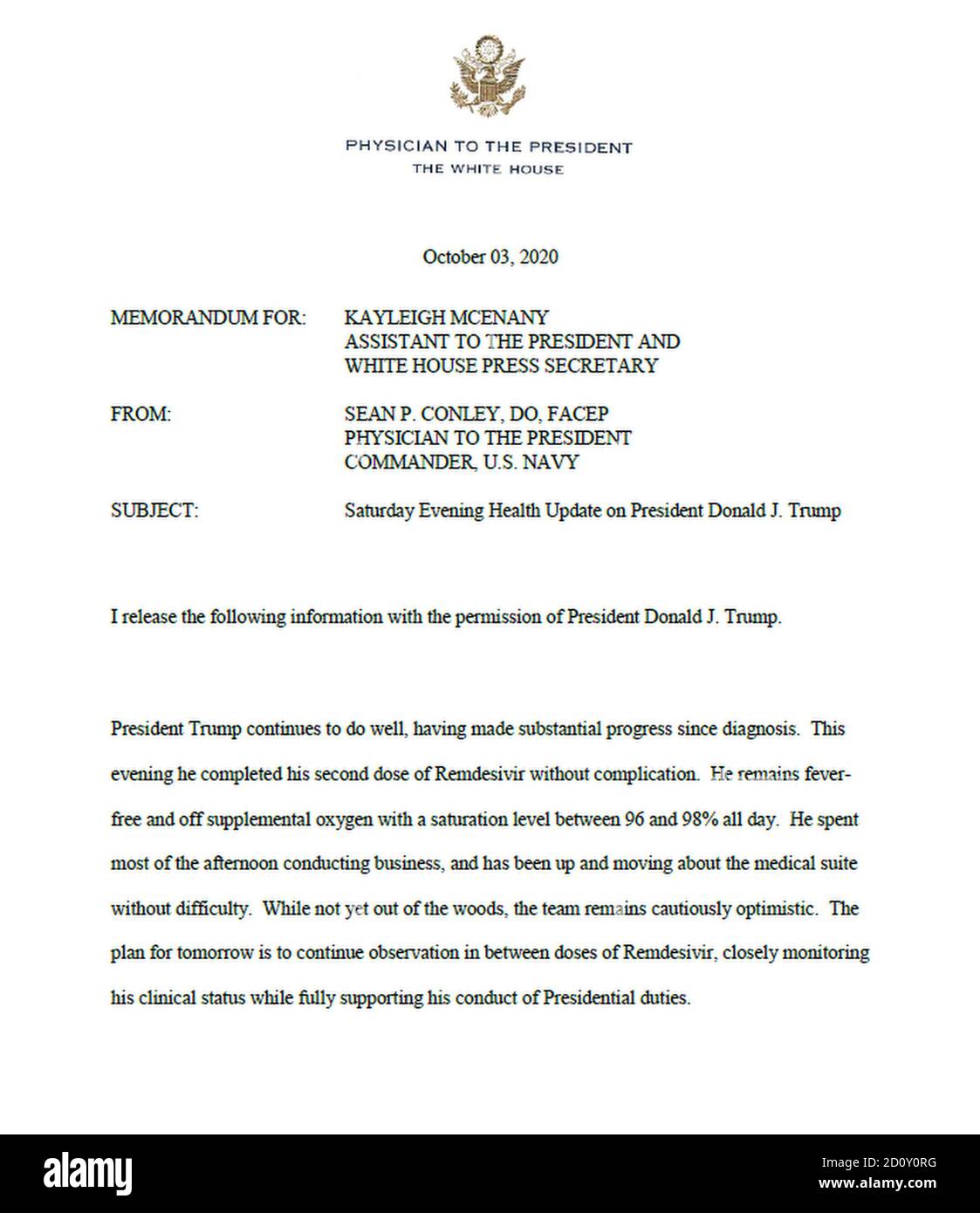 PHYSICIAN TO THE PRESIDENT
THE WHITE HOUSE

October 03, 2020

MEMORANDUM FOR: KAYLEIGH MCENANY
ASSISTANT TO THE PRESIDENT AND
WHITE HOUSE PRESS SECRETARY

FROM: SEAN P. CONLEY, DO, FACEP
PHYSICIAN TO THE PRESIDENT
COMMANDER, U.S. NAVY

SUBJECT: Saturday Evening Health Update on President Donald J. Trump

I release the following information with the permission of President Donald J. Trump.

President Trump continues to do well, having made substantial progress since diagnosis. This evening he completed his second dose of Remdesivir without complication. He remains fever-free and off supplemental oxygen with a saturation level between 96 and 98% all day. He spent most of the afternoon conducting business, and has been up and moving about the medical suite without difficulty. While not yet out of the woods, the team remains cautiously optimistic. The plan for tomorrow is to continue observation in between doses of Remdesivir, closely monitoring his clinical status while fully supporting his conduct of Presidential duties.

alamy

Image ID: 2D0Y0RG
www.alamy.com